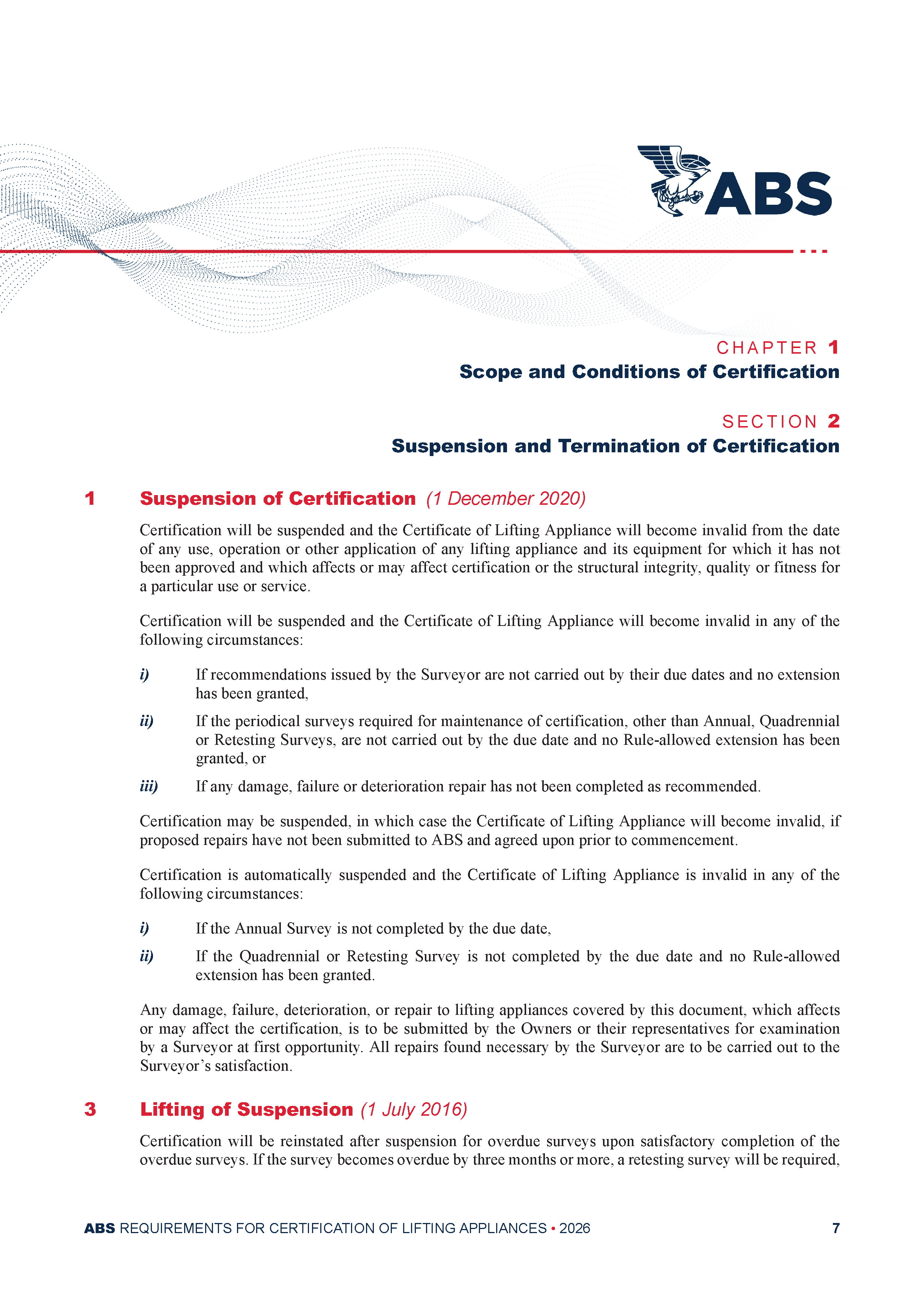 ABS

CHAPTER 1
Scope and Conditions of Certification

SECTION 2
Suspension and Termination of Certification

1 Suspension of Certification (1 December 2020)

Certification will be suspended and the Certificate of Lifting Appliance will become invalid from the date of any use, operation or other application of any lifting appliance and its equipment for which it has not been approved and which affects or may affect certification or the structural integrity, quality or fitness for a particular use or service.

Certification will be suspended and the Certificate of Lifting Appliance will become invalid in any of the following circumstances:

i) If recommendations issued by the Surveyor are not carried out by their due dates and no extension has been granted,

ii) If the periodical surveys required for maintenance of certification, other than Annual, Quadrennial or Retesting Surveys, are not carried out by the due date and no Rule-allowed extension has been granted, or

iii) If any damage, failure or deterioration repair has not been completed as recommended.

Certification may be suspended, in which case the Certificate of Lifting Appliance will become invalid, if proposed repairs have not been submitted to ABS and agreed upon prior to commencement.

Certification is automatically suspended and the Certificate of Lifting Appliance is invalid in any of the following circumstances:

i) If the Annual Survey is not completed by the due date,

ii) If the Quadrennial or Retesting Survey is not completed by the due date and no Rule-allowed extension has been granted.

Any damage, failure, deterioration, or repair to lifting appliances covered by this document, which affects or may affect the certification, is to be submitted by the Owners or their representatives for examination by a Surveyor at first opportunity. All repairs found necessary by the Surveyor are to be carried out to the Surveyor's satisfaction.

3 Lifting of Suspension (1 July 2016)

Certification will be reinstated after suspension for overdue surveys upon satisfactory completion of the overdue surveys. If the survey becomes overdue by three months or more, a retesting survey will be required,

ABS REQUIREMENTS FOR CERTIFICATION OF LIFTING APPLIANCES • 2026 7